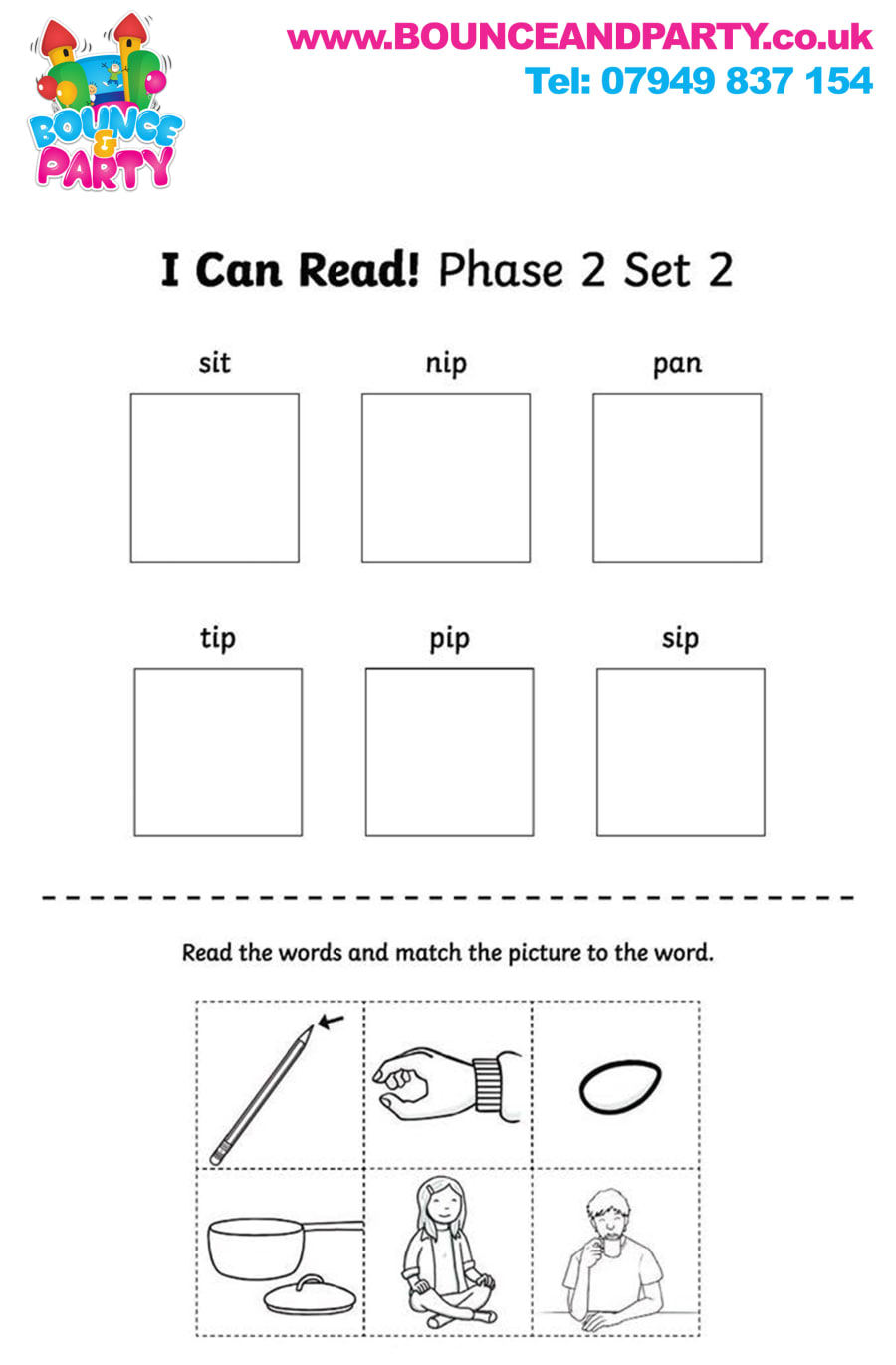 BOUNCE & PARTY

www.BOUNCEANDPARTY.co.uk
Tel: 07949 837 154

I Can Read! Phase 2 Set 2

sit nip pan

tip pip sip

Read the words and match the picture to the word.